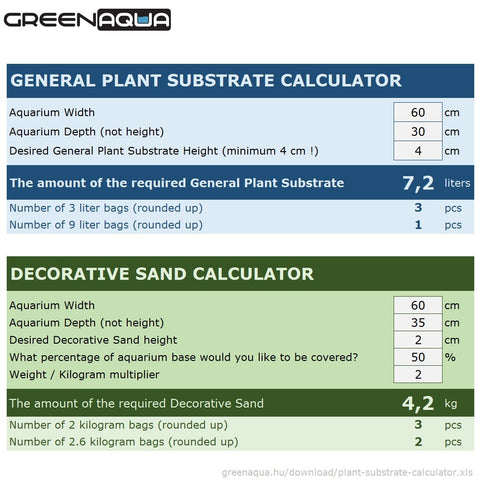 GREENAQUA

GENERAL PLANT SUBSTRATE CALCULATOR

| | | |
|---|---|---|
| Aquarium Width | 60 | cm |
| Aquarium Depth (not height) | 30 | cm |
| Desired General Plant Substrate Height (minimum 4 cm !) | 4 | cm |
| The amount of the required General Plant Substrate | 7,2 | liters |
| Number of 3 liter bags (rounded up) | 3 | pcs |
| Number of 9 liter bags (rounded up) | 1 | pcs |

DECORATIVE SAND CALCULATOR

| | | |
|---|---|---|
| Aquarium Width | 60 | cm |
| Aquarium Depth (not height) | 35 | cm |
| Desired Decorative Sand height | 2 | cm |
| What percentage of aquarium base would you like to be covered? | 50 | % |
| Weight / Kilogram multiplier | 2 | |
| The amount of the required Decorative Sand | 4,2 | kg |
| Number of 2 kilogram bags (rounded up) | 3 | pcs |
| Number of 2.6 kilogram bags (rounded up) | 2 | pcs |

greenaqua.hu/download/plant-substrate-calculator.xls